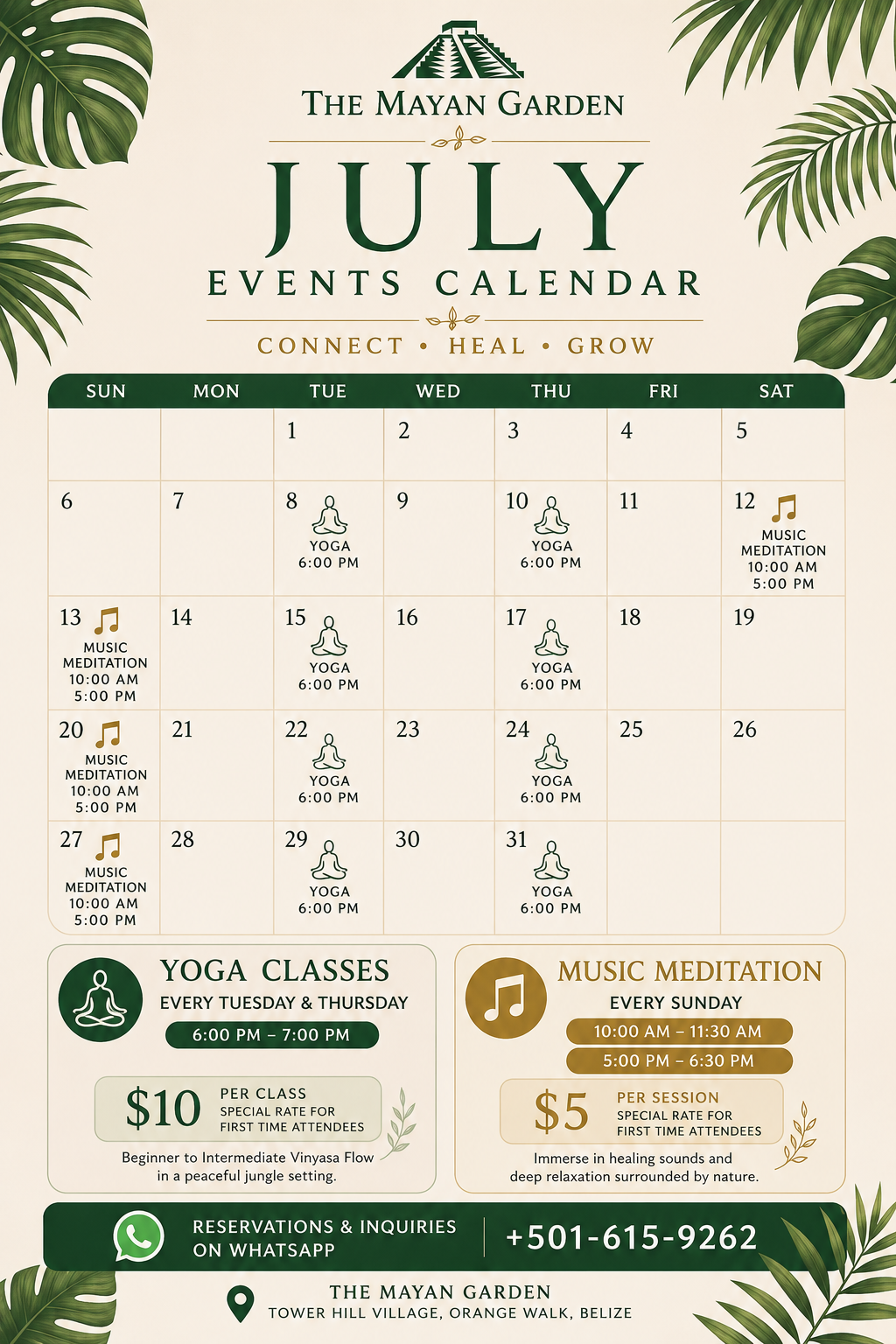 THE MAYAN GARDEN

JULY

EVENTS CALENDAR

CONNECT • HEAL • GROW

| SUN | MON | TUE | WED | THU | FRI | SAT |
|---|---|---|---|---|---|---|
| | | 1 | 2 | 3 | 4 | 5 |
| 6 | 7 | 8 YOGA 6:00 PM | 9 | 10 YOGA 6:00 PM | 11 | 12 MUSIC MEDITATION 10:00 AM 5:00 PM |
| 13 MUSIC MEDITATION 10:00 AM 5:00 PM | 14 | 15 YOGA 6:00 PM | 16 | 17 YOGA 6:00 PM | 18 | 19 |
| 20 MUSIC MEDITATION 10:00 AM 5:00 PM | 21 | 22 YOGA 6:00 PM | 23 | 24 YOGA 6:00 PM | 25 | 26 |
| 27 MUSIC MEDITATION 10:00 AM 5:00 PM | 28 | 29 YOGA 6:00 PM | 30 | 31 YOGA 6:00 PM | | |

YOGA CLASSES
EVERY TUESDAY & THURSDAY
6:00 PM – 7:00 PM

$10 PER CLASS
SPECIAL RATE FOR
FIRST TIME ATTENDEES

Beginner to Intermediate Vinyasa Flow in a peaceful jungle setting.

MUSIC MEDITATION
EVERY SUNDAY
10:00 AM – 11:30 AM
5:00 PM – 6:30 PM

$5 PER SESSION
SPECIAL RATE FOR
FIRST TIME ATTENDEES

Immerse in healing sounds and deep relaxation surrounded by nature.

RESERVATIONS & INQUIRIES
ON WHATSAPP
+501-615-9262

THE MAYAN GARDEN
TOWER HILL VILLAGE, ORANGE WALK, BELIZE